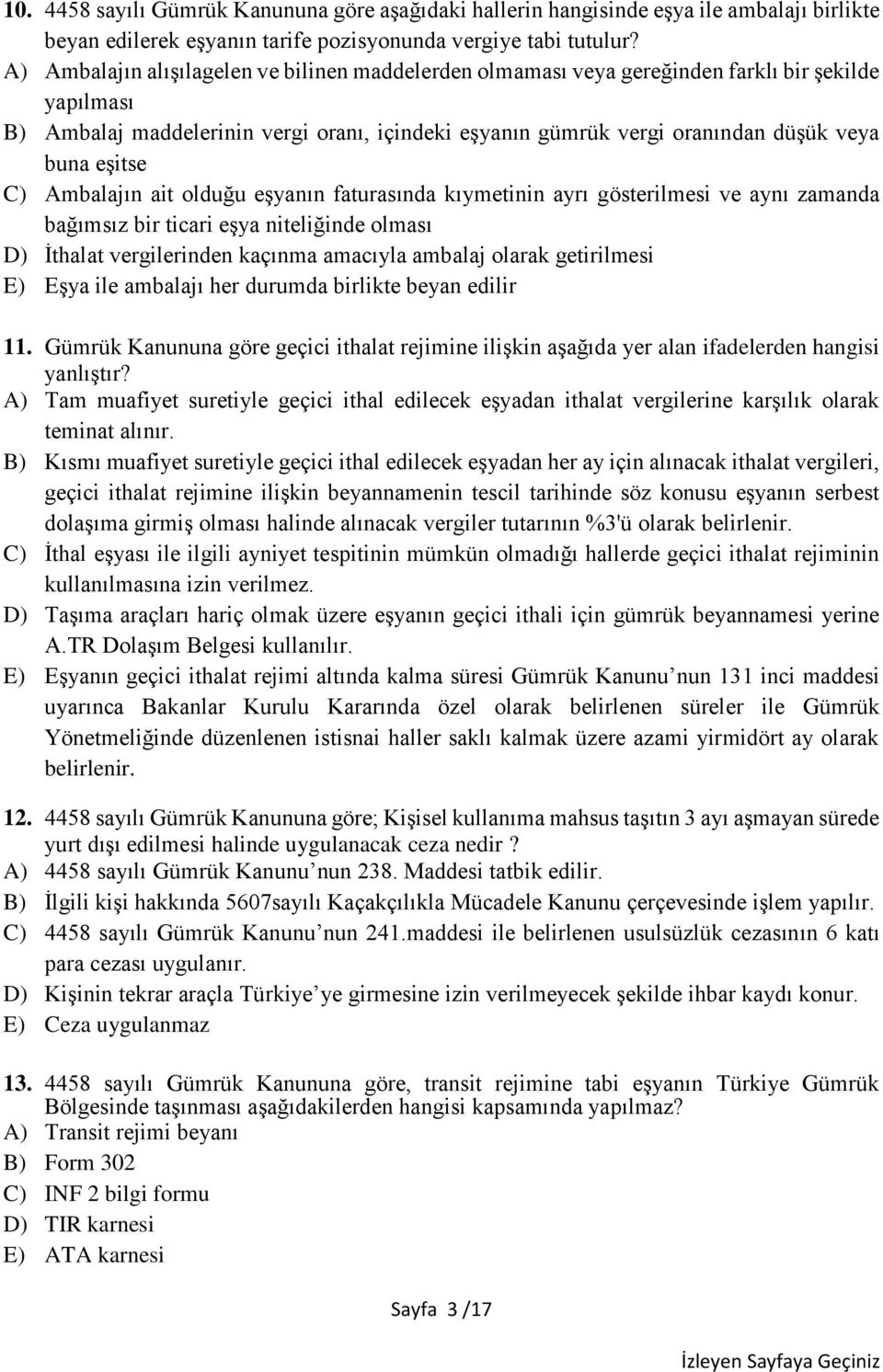 10. 4458 sayılı Gümrük Kanununa göre aşağıdaki hallerin hangisinde eşya ile ambalajı birlikte beyan edilerek eşyanın tarife pozisyonunda vergiye tabi tutulur?
A) Ambalajın alışılagelen ve bilinen maddelerden olmaması veya gereğinden farklı bir şekilde yapılması
B) Ambalaj maddelerinin vergi oranı, içindeki eşyanın gümrük vergi oranından düşük veya buna eşitse
C) Ambalajın ait olduğu eşyanın faturasında kıymetinin ayrı gösterilmesi ve aynı zamanda bağımsız bir ticari eşya niteliğinde olması
D) İthalat vergilerinden kaçınma amacıyla ambalaj olarak getirilmesi
E) Eşya ile ambalajı her durumda birlikte beyan edilir

11. Gümrük Kanununa göre geçici ithalat rejimine ilişkin aşağıda yer alan ifadelerden hangisi yanlıştır?
A) Tam muafiyet suretiyle geçici ithal edilecek eşyadan ithalat vergilerine karşılık olarak teminat alınır.
B) Kısmı muafiyet suretiyle geçici ithal edilecek eşyadan her ay için alınacak ithalat vergileri, geçici ithalat rejimine ilişkin beyannamenin tescil tarihinde söz konusu eşyanın serbest dolaşıma girmiş olması halinde alınacak vergiler tutarının %3'ü olarak belirlenir.
C) İthal eşyası ile ilgili ayniyet tespitinin mümkün olmadığı hallerde geçici ithalat rejiminin kullanılmasına izin verilmez.
D) Taşıma araçları hariç olmak üzere eşyanın geçici ithali için gümrük beyannamesi yerine A.TR Dolaşım Belgesi kullanılır.
E) Eşyanın geçici ithalat rejimi altında kalma süresi Gümrük Kanunu’nun 131 inci maddesi uyarınca Bakanlar Kurulu Kararında özel olarak belirlenen süreler ile Gümrük Yönetmeliğinde düzenlenen istisnai haller saklı kalmak üzere azami yirmidört ay olarak belirlenir.

12. 4458 sayılı Gümrük Kanununa göre; Kişisel kullanıma mahsus taşıtın 3 ayı aşmayan sürede yurt dışı edilmesi halinde uygulanacak ceza nedir ?
A) 4458 sayılı Gümrük Kanunu’nun 238. Maddesi tatbik edilir.
B) İlgili kişi hakkında 5607sayılı Kaçakçılıkla Mücadele Kanunu çerçevesinde işlem yapılır.
C) 4458 sayılı Gümrük Kanunu’nun 241.maddesi ile belirlenen usulsüzlük cezasının 6 katı para cezası uygulanır.
D) Kişinin tekrar araçla Türkiye’ye girmesine izin verilmeyecek şekilde ihbar kaydı konur.
E) Ceza uygulanmaz

13. 4458 sayılı Gümrük Kanununa göre, transit rejimine tabi eşyanın Türkiye Gümrük Bölgesinde taşınması aşağıdakilerden hangisi kapsamında yapılmaz?
A) Transit rejimi beyanı
B) Form 302
C) INF 2 bilgi formu
D) TIR karnesi
E) ATA karnesi

Sayfa 3 /17

İzleyen Sayfaya Geçiniz